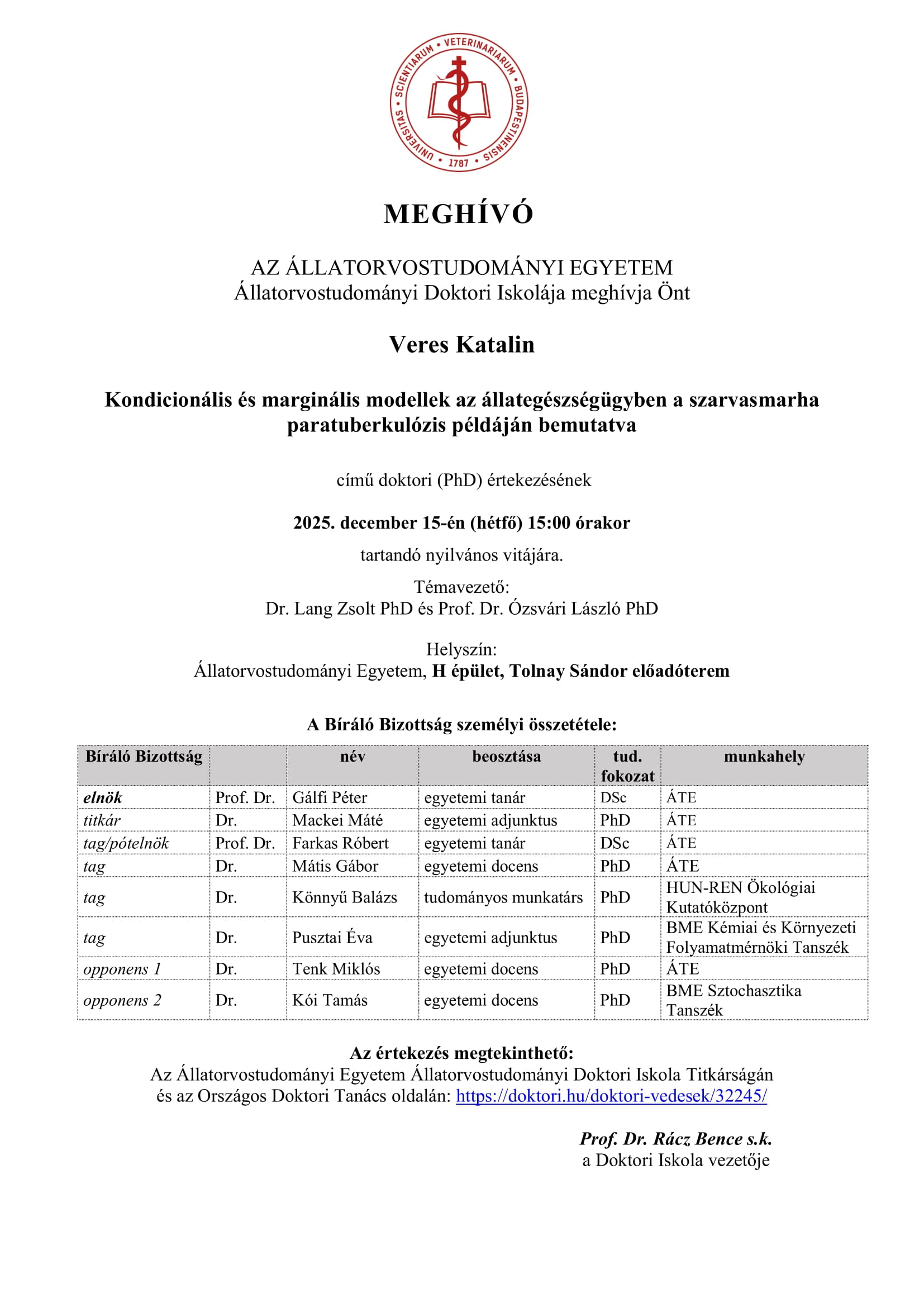 UNIVERSITAS • SCIENTIARUM • VETERINARIARUM • BUDAPESTINENSIS • 1787 •

MEGHÍVÓ

AZ ÁLLATORVOSTUDOMÁNYI EGYETEM
Állatorvostudományi Doktori Iskolája meghívja Önt

Veres Katalin

Kondicionális és marginális modellek az állategészségügyben a szarvasmarha paratuberkulózis példáján bemutatva

című doktori (PhD) értekezésének

2025. december 15-én (hétfő) 15:00 órakor

tartandó nyilvános vitájára.

Témavezető:
Dr. Lang Zsolt PhD és Prof. Dr. Ózsvári László PhD

Helyszín:
Állatorvostudományi Egyetem, H épület, Tolnay Sándor előadóterem

A Bíráló Bizottság személyi összetétele:

| Bíráló Bizottság | | név | beosztása | tud. fokozat | munkahely |
|---|---|---|---|---|---|
| elnök | Prof. Dr. | Gálfi Péter | egyetemi tanár | DSc | ÁTE |
| titkár | Dr. | Mackei Máté | egyetemi adjunktus | PhD | ÁTE |
| tag/pótelnök | Prof. Dr. | Farkas Róbert | egyetemi tanár | DSc | ÁTE |
| tag | Dr. | Mátis Gábor | egyetemi docens | PhD | ÁTE |
| tag | Dr. | Könnyű Balázs | tudományos munkatárs | PhD | HUN-REN Ökológiai Kutatóközpont |
| tag | Dr. | Pusztai Éva | egyetemi adjunktus | PhD | BME Kémiai és Környezeti Folyamatmérnöki Tanszék |
| opponens 1 | Dr. | Tenk Miklós | egyetemi docens | PhD | ÁTE |
| opponens 2 | Dr. | Kói Tamás | egyetemi docens | PhD | BME Sztochasztika Tanszék |

Az értekezés megtekinthető:
Az Állatorvostudományi Egyetem Állatorvostudományi Doktori Iskola Titkárságán és az Országos Doktori Tanács oldalán: https://doktori.hu/doktori-vedesek/32245/

Prof. Dr. Rácz Bence s.k.
a Doktori Iskola vezetője